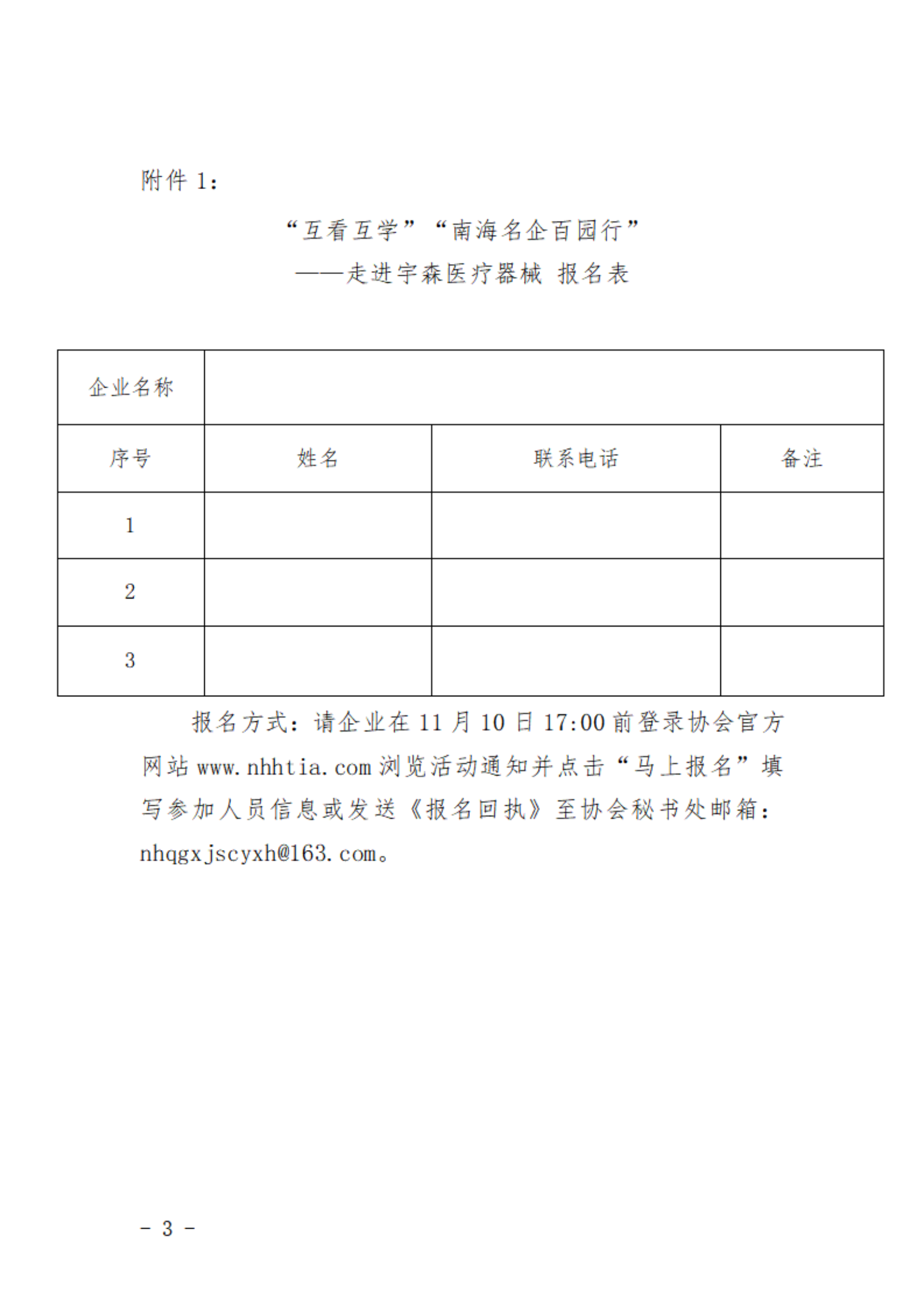 附件 1：

“互看互学”“南海名企百园行”
——走进宇森医疗器械 报名表

| 企业名称 | | | |
|---|---|---|---|
| 序号 | 姓名 | 联系电话 | 备注 |
| 1 | | | |
| 2 | | | |
| 3 | | | |

报名方式：请企业在 11 月 10 日 17:00 前登录协会官方网站 www.nhhtia.com 浏览活动通知并点击“马上报名”填写参加人员信息或发送《报名回执》至协会秘书处邮箱：nhqgxjscyxh@163.com。

- 3 -